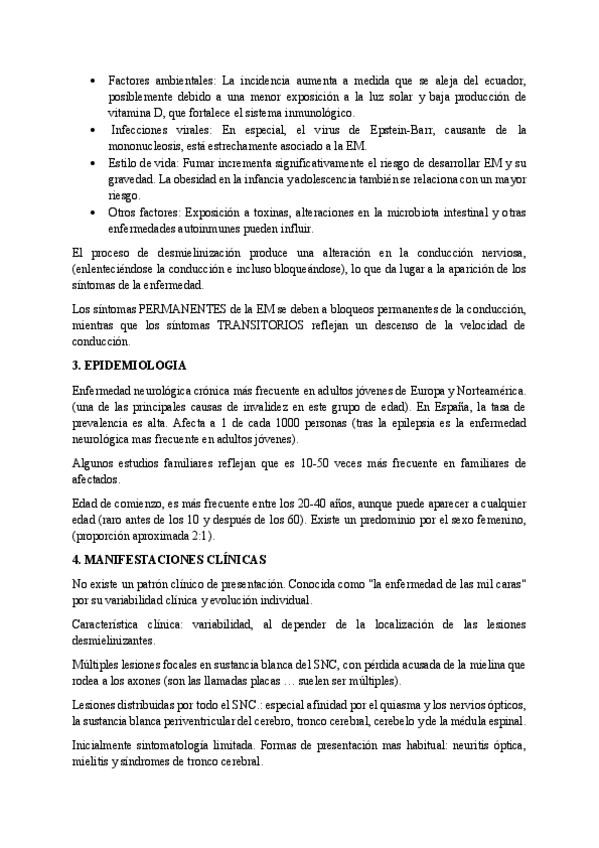 • Factores ambientales: La incidencia aumenta a medida que se aleja del ecuador, posiblemente debido a una menor exposición a la luz solar y baja producción de vitamina D, que fortalece el sistema inmunológico.
• Infecciones virales: En especial, el virus de Epstein-Barr, causante de la mononucleosis, está estrechamente asociado a la EM.
• Estilo de vida: Fumar incrementa significativamente el riesgo de desarrollar EM y su gravedad. La obesidad en la infancia y adolescencia también se relaciona con un mayor riesgo.
• Otros factores: Exposición a toxinas, alteraciones en la microbiota intestinal y otras enfermedades autoinmunes pueden influir.

El proceso de desmielinización produce una alteración en la conducción nerviosa, (enlenteciéndose la conducción e incluso bloqueándose), lo que da lugar a la aparición de los síntomas de la enfermedad.

Los síntomas PERMANENTES de la EM se deben a bloqueos permanentes de la conducción, mientras que los síntomas TRANSITORIOS reflejan un descenso de la velocidad de conducción.

3. EPIDEMIOLOGIA

Enfermedad neurológica crónica más frecuente en adultos jóvenes de Europa y Norteamérica. (una de las principales causas de invalidez en este grupo de edad). En España, la tasa de prevalencia es alta. Afecta a 1 de cada 1000 personas (tras la epilepsia es la enfermedad neurológica mas frecuente en adultos jóvenes).

Algunos estudios familiares reflejan que es 10-50 veces más frecuente en familiares de afectados.

Edad de comienzo, es más frecuente entre los 20-40 años, aunque puede aparecer a cualquier edad (raro antes de los 10 y después de los 60). Existe un predominio por el sexo femenino, (proporción aproximada 2:1).

4. MANIFESTACIONES CLÍNICAS

No existe un patrón clínico de presentación. Conocida como "la enfermedad de las mil caras" por su variabilidad clínica y evolución individual.

Característica clínica: variabilidad, al depender de la localización de las lesiones desmielinizantes.

Múltiples lesiones focales en sustancia blanca del SNC, con pérdida acusada de la mielina que rodea a los axones (son las llamadas placas … suelen ser múltiples).

Lesiones distribuidas por todo el SNC.: especial afinidad por el quiasma y los nervios ópticos, la sustancia blanca periventricular del cerebro, tronco cerebral, cerebelo y de la médula espinal.

Inicialmente sintomatología limitada. Formas de presentación mas habitual: neuritis óptica, mielitis y síndromes de tronco cerebral.